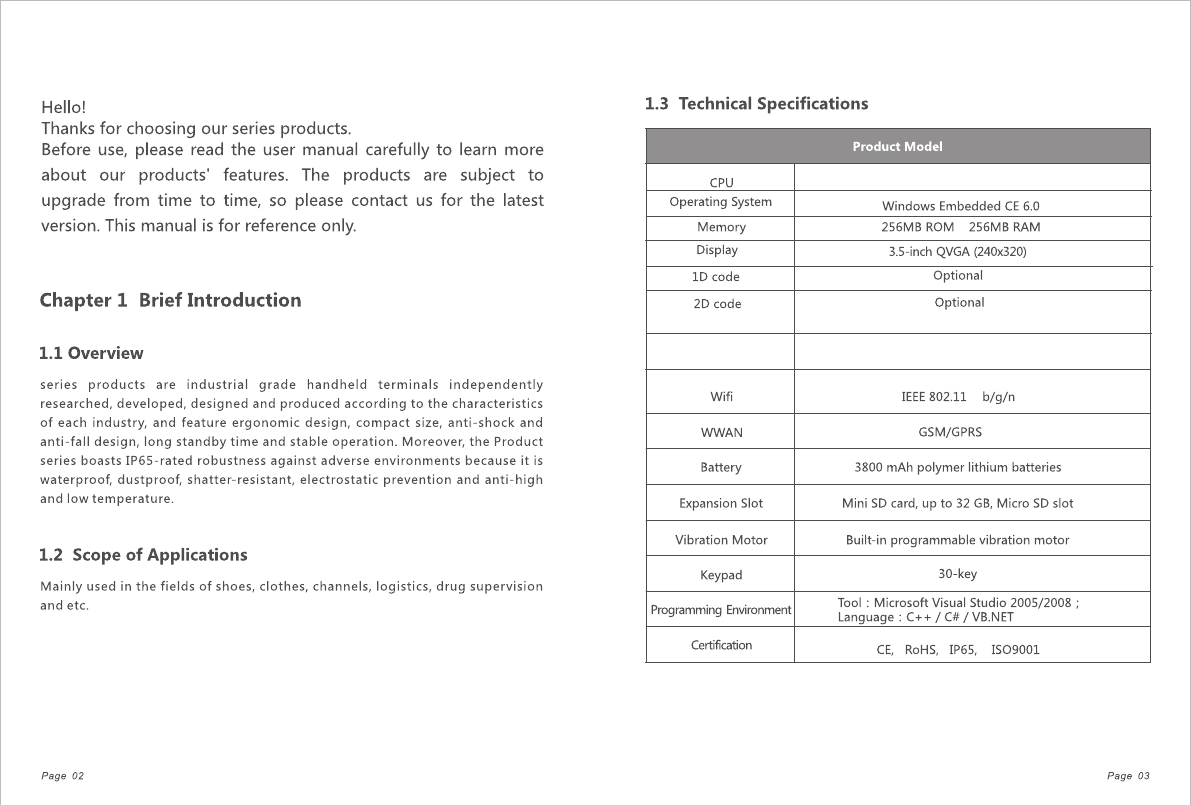 Hello!
Thanks for choosing our series products.
Before use, please read the user manual carefully to learn more about our products' features. The products are subject to upgrade from time to time, so please contact us for the latest version. This manual is for reference only.

Chapter 1 Brief Introduction

1.1 Overview

series products are industrial grade handheld terminals independently researched, developed, designed and produced according to the characteristics of each industry, and feature ergonomic design, compact size, anti-shock and anti-fall design, long standby time and stable operation. Moreover, the Product series boasts IP65-rated robustness against adverse environments because it is waterproof, dustproof, shatter-resistant, electrostatic prevention and anti-high and low temperature.

1.2 Scope of Applications

Mainly used in the fields of shoes, clothes, channels, logistics, drug supervision and etc.

Page 02

1.3 Technical Specifications

| Product Model | |
|---|---|
| CPU | |
| Operating System | Windows Embedded CE 6.0 |
| Memory | 256MB ROM 256MB RAM |
| Display | 3.5-inch QVGA (240x320) |
| 1D code | Optional |
| 2D code | Optional |
| | |
| Wifi | IEEE 802.11 b/g/n |
| WWAN | GSM/GPRS |
| Battery | 3800 mAh polymer lithium batteries |
| Expansion Slot | Mini SD card, up to 32 GB, Micro SD slot |
| Vibration Motor | Built-in programmable vibration motor |
| Keypad | 30-key |
| Programming Environment | Tool : Microsoft Visual Studio 2005/2008 ; Language : C++ / C# / VB.NET |
| Certification | CE, RoHS, IP65, ISO9001 |

Page 03